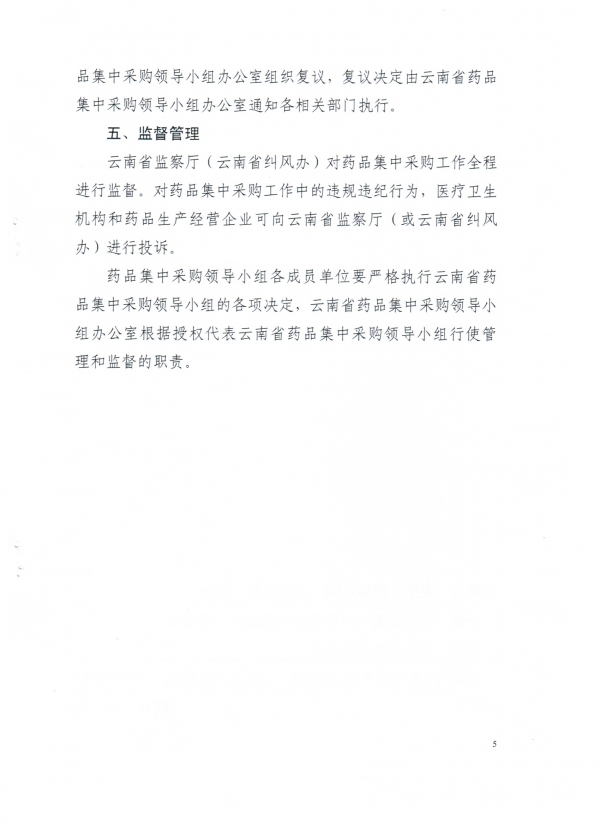 品集中采购领导小组办公室组织复议，复议决定由云南省药品集中采购领导小组办公室通知各相关部门执行。

五、监督管理

云南省监察厅（云南省纠风办）对药品集中采购工作全程进行监督。对药品集中采购工作中的违规违纪行为，医疗卫生机构和药品生产经营企业可向云南省监察厅（或云南省纠风办）进行投诉。

药品集中采购领导小组各成员单位要严格执行云南省药品集中采购领导小组的各项决定，云南省药品集中采购领导小组办公室根据授权代表云南省药品集中采购领导小组行使管理和监督的职责。

5